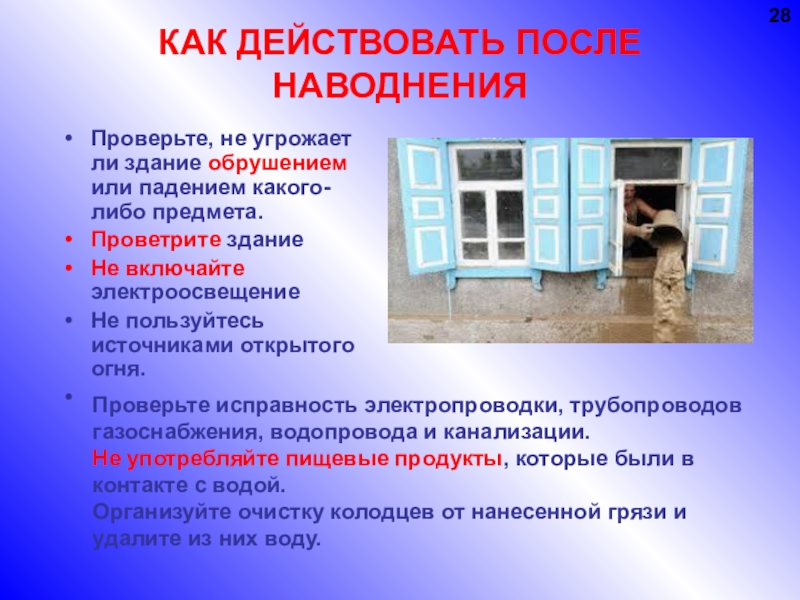 28

КАК ДЕЙСТВОВАТЬ ПОСЛЕ НАВОДНЕНИЯ

• Проверьте, не угрожает ли здание обрушением или падением какого-либо предмета.
• Проветрите здание
• Не включайте электроосвещение
• Не пользуйтесь источниками открытого огня.
• Проверьте исправность электропроводки, трубопроводов газоснабжения, водопровода и канализации.
Не употребляйте пищевые продукты, которые были в контакте с водой.
Организуйте очистку колодцев от нанесенной грязи и удалите из них воду.